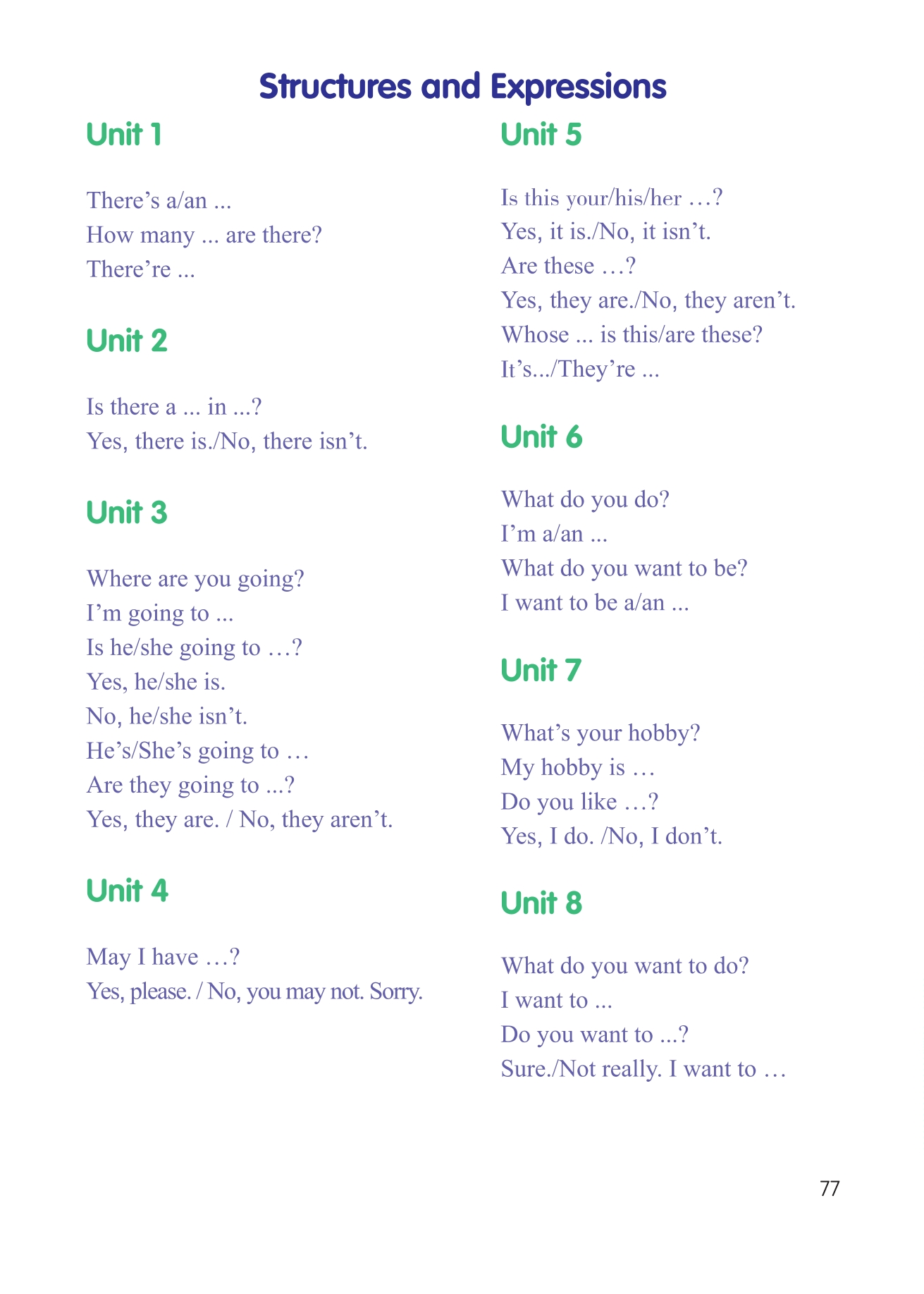 Structures and Expressions

Unit 1

There’s a/an ...
How many ... are there?
There’re ...

Unit 2

Is there a ... in ...?
Yes, there is./No, there isn’t.

Unit 3

Where are you going?
I’m going to ...
Is he/she going to …?
Yes, he/she is.
No, he/she isn’t.
He’s/She’s going to …
Are they going to ...?
Yes, they are. / No, they aren’t.

Unit 4

May I have …?
Yes, please. / No, you may not. Sorry.

Unit 5

Is this your/his/her …?
Yes, it is./No, it isn’t.
Are these …?
Yes, they are./No, they aren’t.
Whose ... is this/are these?
It’s.../They’re ...

Unit 6

What do you do?
I’m a/an ...
What do you want to be?
I want to be a/an ...

Unit 7

What’s your hobby?
My hobby is …
Do you like …?
Yes, I do. /No, I don’t.

Unit 8

What do you want to do?
I want to ...
Do you want to ...?
Sure./Not really. I want to …

77